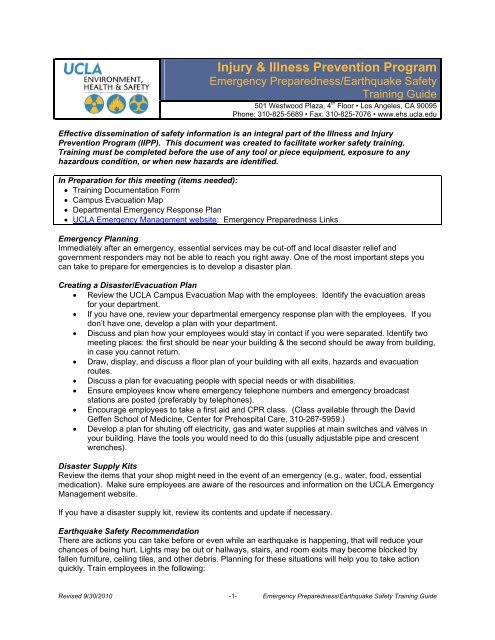 UCLA
ENVIRONMENT, HEALTH & SAFETY

Injury & Illness Prevention Program
Emergency Preparedness/Earthquake Safety
Training Guide

501 Westwood Plaza, 4$^{th}$ Floor • Los Angeles, CA 90095
Phone: 310-825-5689 • Fax: 310-825-7076 • www.ehs.ucla.edu

Effective dissemination of safety information is an integral part of the Illness and Injury Prevention Program (IIPP). This document was created to facilitate worker safety training. Training must be completed before the use of any tool or piece equipment, exposure to any hazardous condition, or when new hazards are identified.

In Preparation for this meeting (items needed):
• Training Documentation Form
• Campus Evacuation Map
• Departmental Emergency Response Plan
• UCLA Emergency Management website: Emergency Preparedness Links

Emergency Planning
Immediately after an emergency, essential services may be cut-off and local disaster relief and government responders may not be able to reach you right away. One of the most important steps you can take to prepare for emergencies is to develop a disaster plan.

Creating a Disaster/Evacuation Plan
• Review the UCLA Campus Evacuation Map with the employees. Identify the evacuation areas for your department.
• If you have one, review your departmental emergency response plan with the employees. If you don't have one, develop a plan with your department.
• Discuss and plan how your employees would stay in contact if you were separated. Identify two meeting places: the first should be near your building & the second should be away from building, in case you cannot return.
• Draw, display, and discuss a floor plan of your building with all exits, hazards and evacuation routes.
• Discuss a plan for evacuating people with special needs or with disabilities.
• Ensure employees know where emergency telephone numbers and emergency broadcast stations are posted (preferably by telephones).
• Encourage employees to take a first aid and CPR class. (Class available through the David Geffen School of Medicine, Center for Prehospital Care, 310-267-5959.)
• Develop a plan for shuting off electricity, gas and water supplies at main switches and valves in your building. Have the tools you would need to do this (usually adjustable pipe and crescent wrenches).

Disaster Supply Kits
Review the items that your shop might need in the event of an emergency (e.g., water, food, essential medication). Make sure employees are aware of the resources and information on the UCLA Emergency Management website.

If you have a disaster supply kit, review its contents and update if necessary.

Earthquake Safety Recommendation
There are actions you can take before or even while an earthquake is happening, that will reduce your chances of being hurt. Lights may be out or hallways, stairs, and room exits may become blocked by fallen furniture, ceiling tiles, and other debris. Planning for these situations will help you to take action quickly. Train employees in the following:

Revised 9/30/2010 -1- Emergency Preparedness/Earthquake Safety Training Guide